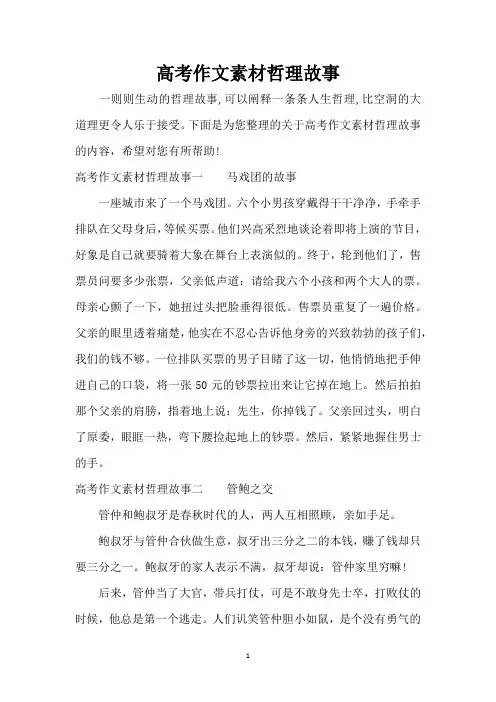 高考作文素材哲理故事

一则则生动的哲理故事,可以阐释一条条人生哲理,比空洞的大道理更令人乐于接受。下面是为您整理的关于高考作文素材哲理故事的内容，希望对您有所帮助!

高考作文素材哲理故事一　　马戏团的故事

一座城市来了一个马戏团。六个小男孩穿戴得干干净净，手牵手排队在父母身后，等候买票。他们兴高采烈地谈论着即将上演的节目，好象是自己就要骑着大象在舞台上表演似的。终于，轮到他们了，售票员问要多少张票，父亲低声道：请给我六个小孩和两个大人的票。母亲心颤了一下，她扭过头把脸垂得很低。售票员重复了一遍价格。父亲的眼里透着痛楚，他实在不忍心告诉他身旁的兴致勃勃的孩子们，我们的钱不够。一位排队买票的男子目睹了这一切，他悄悄地把手伸进自己的口袋，将一张 50 元的钞票拉出来让它掉在地上。然后拍拍那个父亲的肩膀，指着地上说：先生，你掉钱了。父亲回过头，明白了原委，眼眶一热，弯下腰捡起地上的钞票。然后，紧紧地握住男士的手。

高考作文素材哲理故事二　　管鲍之交

管仲和鲍叔牙是春秋时代的人，两人互相照顾，亲如手足。

鲍叔牙与管仲合伙做生意，叔牙出三分之二的本钱，赚了钱却只要三分之一。鲍叔牙的家人表示不满，叔牙却说：管仲家里穷嘛!

后来，管仲当了大官，带兵打仗，可是不敢身先士卒，打败仗的时候，他总是第一个逃走。人们讥笑管仲胆小如鼠，是个没有勇气的

1